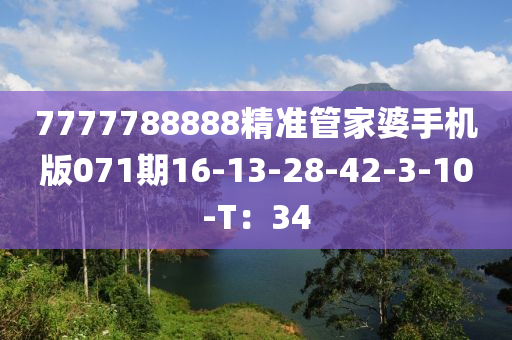 7777788888精准管家婆手机版071期16-13-28-42-3-10-T：34